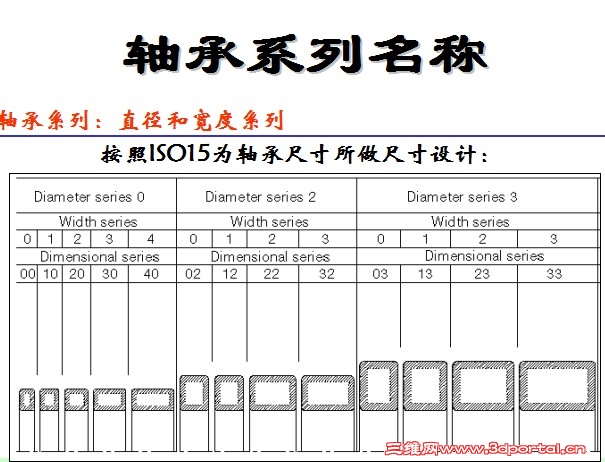 轴承系列名称

轴承系列：直径和宽度系列

按照ISO15为轴承尺寸所做尺寸设计：

| Diameter series 0 | | | | | Diameter series 2 | | | | Diameter series 3 | | | |
|---|---|---|---|---|---|---|---|---|---|---|---|---|
| Width series | | | | | Width series | | | | Width series | | | |
| 0 | 1 | 2 | 3 | 4 | 0 | 1 | 2 | 3 | 0 | 1 | 2 | 3 |
| Dimensional series | | | | | Dimensional series | | | | Dimensional series | | | |
| 00 | 10 | 20 | 30 | 40 | 02 | 12 | 22 | 32 | 03 | 13 | 23 | 33 |

三维网www.3dportal.cn